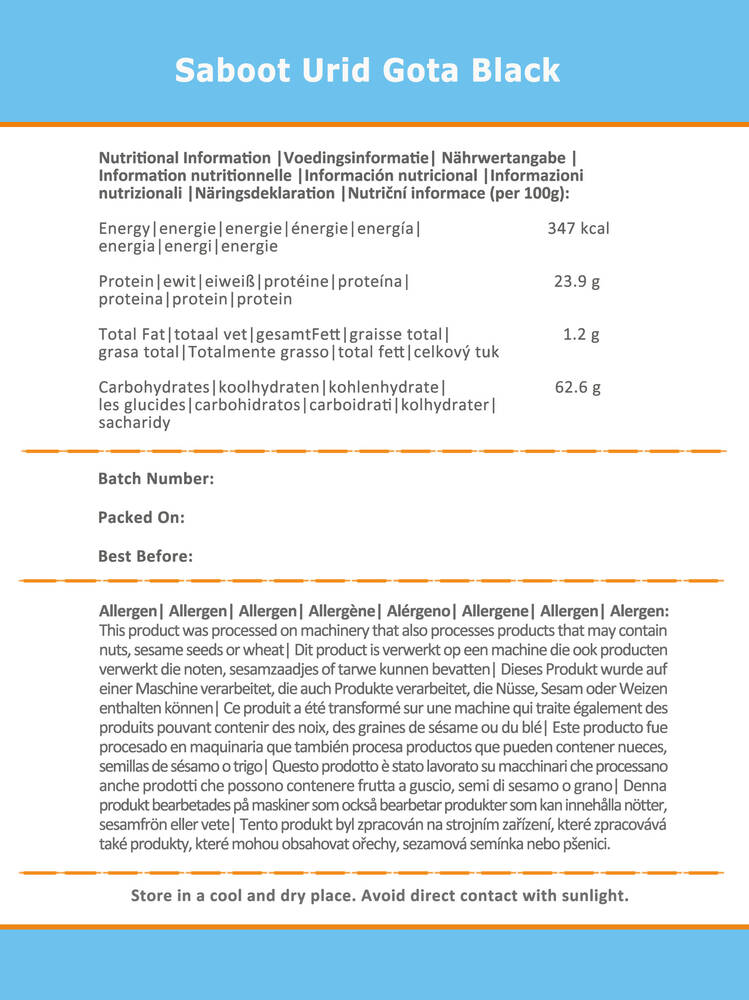 Saboot Urid Gota Black

Nutritional Information |Voedingsinformatie| Nährwertangabe | Information nutritionnelle |Información nutricional |Informazioni nutrizionali |Näringsdeklaration |Nutriční informace (per 100g):

| | |
|---|---|
| Energy\|energie\|energie\|énergie\|energía\| energia\|energi\|energie | 347 kcal |
| Protein\|ewit\|eiweiß\|protéine\|proteína\| proteina\|protein\|protein | 23.9 g |
| Total Fat\|totaal vet\|gesamtFett\|graisse total\| grasa total\|Totalmente grasso\|total fett\|celkový tuk | 1.2 g |
| Carbohydrates\|koolhydraten\|kohlenhydrate\| les glucides\|carbohidratos\|carboidrati\|kolhydrater\| sacharidy | 62.6 g |

Batch Number:

Packed On:

Best Before:

Allergen| Allergen| Allergen| Allergène| Alérgeno| Allergene| Allergen| Alergen: This product was processed on machinery that also processes products that may contain nuts, sesame seeds or wheat| Dit product is verwerkt op een machine die ook producten verwerkt die noten, sesamzaadjes of tarwe kunnen bevatten| Dieses Produkt wurde auf einer Maschine verarbeitet, die auch Produkte verarbeitet, die Nüsse, Sesam oder Weizen enthalten können| Ce produit a été transformé sur une machine qui traite également des produits pouvant contenir des noix, des graines de sésame ou du blé| Este producto fue procesado en maquinaria que también procesa productos que pueden contener nueces, semillas de sésamo o trigo| Questo prodotto è stato lavorato su macchinari che processano anche prodotti che possono contenere frutta a guscio, semi di sesamo o grano| Denna produkt bearbetades på maskiner som också bearbetar produkter som kan innehålla nötter, sesamfrön eller vete| Tento produkt byl zpracován na strojním zařízení, které zpracovává také produkty, které mohou obsahovat ořechy, sezamová semínka nebo pšenici.

Store in a cool and dry place. Avoid direct contact with sunlight.